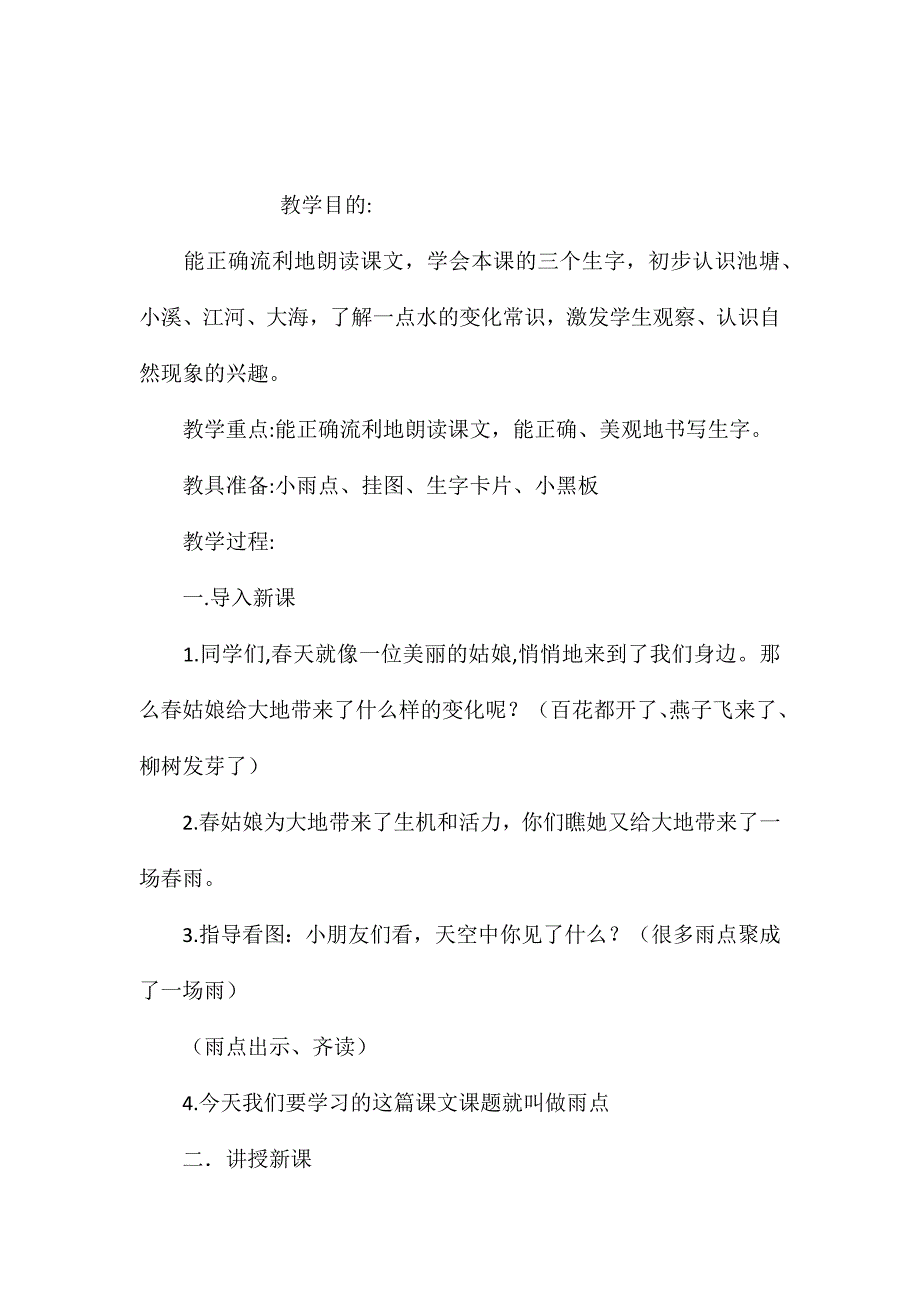 教学目的:

能正确流利地朗读课文，学会本课的三个生字，初步认识池塘、小溪、江河、大海，了解一点水的变化常识，激发学生观察、认识自然现象的兴趣。

教学重点:能正确流利地朗读课文，能正确、美观地书写生字。

教具准备:小雨点、挂图、生字卡片、小黑板

教学过程:

一.导入新课

1.同学们,春天就像一位美丽的姑娘,悄悄地来到了我们身边。那么春姑娘给大地带来了什么样的变化呢？（百花都开了、燕子飞来了、柳树发芽了）

2.春姑娘为大地带来了生机和活力，你们瞧她又给大地带来了一场春雨。

3.指导看图：小朋友们看，天空中你见了什么？（很多雨点聚成了一场雨）

（雨点出示、齐读）

4.今天我们要学习的这篇课文课题就叫做雨点

二．讲授新课